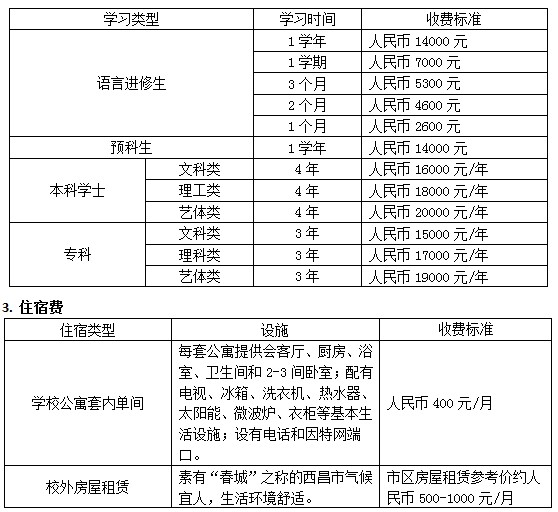 | 学习类型 | | 学习时间 | 收费标准 |
|---|---|---|---|
| 语言进修生 | | 1 学年 | 人民币 14000 元 |
| | | 1 学期 | 人民币 7000 元 |
| | | 3 个月 | 人民币 5300 元 |
| | | 2 个月 | 人民币 4600 元 |
| | | 1 个月 | 人民币 2600 元 |
| 预科生 | | 1 学年 | 人民币 14000 元 |
| 本科学士 | 文科类 | 4 年 | 人民币 16000 元/年 |
| | 理工类 | 4 年 | 人民币 18000 元/年 |
| | 艺体类 | 4 年 | 人民币 20000 元/年 |
| 专科 | 文科类 | 3 年 | 人民币 15000 元/年 |
| | 理科类 | 3 年 | 人民币 17000 元/年 |
| | 艺体类 | 3 年 | 人民币 19000 元/年 |

3. 住宿费

| 住宿类型 | 设施 | 收费标准 |
|---|---|---|
| 学校公寓套内单间 | 每套公寓提供会客厅、厨房、浴室、卫生间和 2-3 间卧室；配有电视、冰箱、洗衣机、热水器、太阳能、微波炉、衣柜等基本生活设施；设有电话和因特网端口。 | 人民币 400 元/月 |
| 校外房屋租赁 | 素有“春城”之称的西昌市气候宜人，生活环境舒适。 | 市区房屋租赁参考价约人民币 500-1000 元/月 |